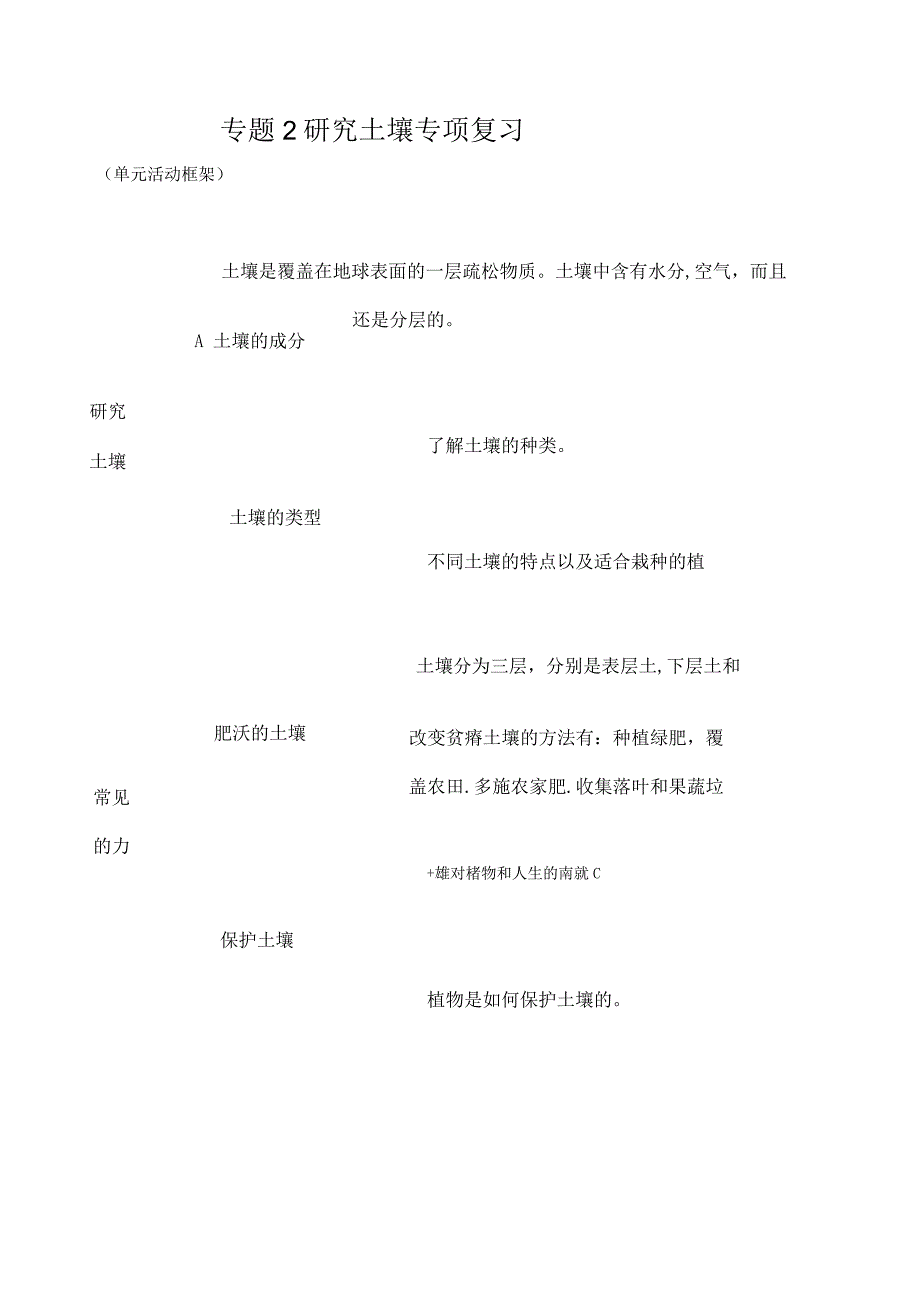 专题2研究土壤专项复习

（单元活动框架）

土壤是覆盖在地球表面的一层疏松物质。土壤中含有水分,空气，而且还是分层的。

A 土壤的成分

研究

土壤

了解土壤的种类。

土壤的类型

不同土壤的特点以及适合栽种的植

土壤分为三层，分别是表层土,下层土和

肥沃的土壤

改变贫瘠土壤的方法有：种植绿肥，覆盖农田.多施农家肥.收集落叶和果蔬垃

常见

的力

+雄对楮物和人生的南就C

保护土壤

植物是如何保护土壤的。